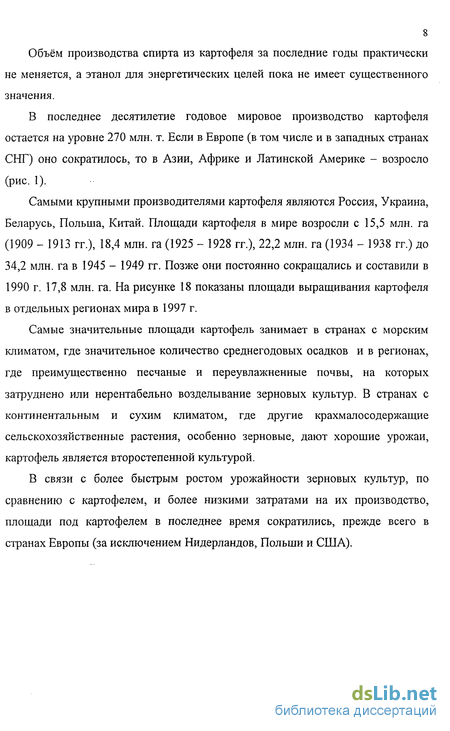 8

Объём производства спирта из картофеля за последние годы практически не меняется, а этанол для энергетических целей пока не имеет существенного значения.

В последнее десятилетие годовое мировое производство картофеля остается на уровне 270 млн. т. Если в Европе (в том числе и в западных странах СНГ) оно сократилось, то в Азии, Африке и Латинской Америке – возросло (рис. 1).

Самыми крупными производителями картофеля являются Россия, Украина, Беларусь, Польша, Китай. Площади картофеля в мире возросли с 15,5 млн. га (1909 – 1913 гг.), 18,4 млн. га (1925 – 1928 гг.), 22,2 млн. га (1934 – 1938 гг.) до 34,2 млн. га в 1945 – 1949 гг. Позже они постоянно сокращались и составили в 1990 г. 17,8 млн. га. На рисунке 18 показаны площади выращивания картофеля в отдельных регионах мира в 1997 г.

Самые значительные площади картофель занимает в странах с морским климатом, где значительное количество среднегодовых осадков и в регионах, где преимущественно песчаные и переувлажненные почвы, на которых затруднено или нерентабельно возделывание зерновых культур. В странах с континентальным и сухим климатом, где другие крахмалосодержащие сельскохозяйственные растения, особенно зерновые, дают хорошие урожаи, картофель является второстепенной культурой.

В связи с более быстрым ростом урожайности зерновых культур, по сравнению с картофелем, и более низкими затратами на их производство, площади под картофелем в последнее время сократились, прежде всего в странах Европы (за исключением Нидерландов, Польши и США).

dsLib.net
библиотека диссертаций